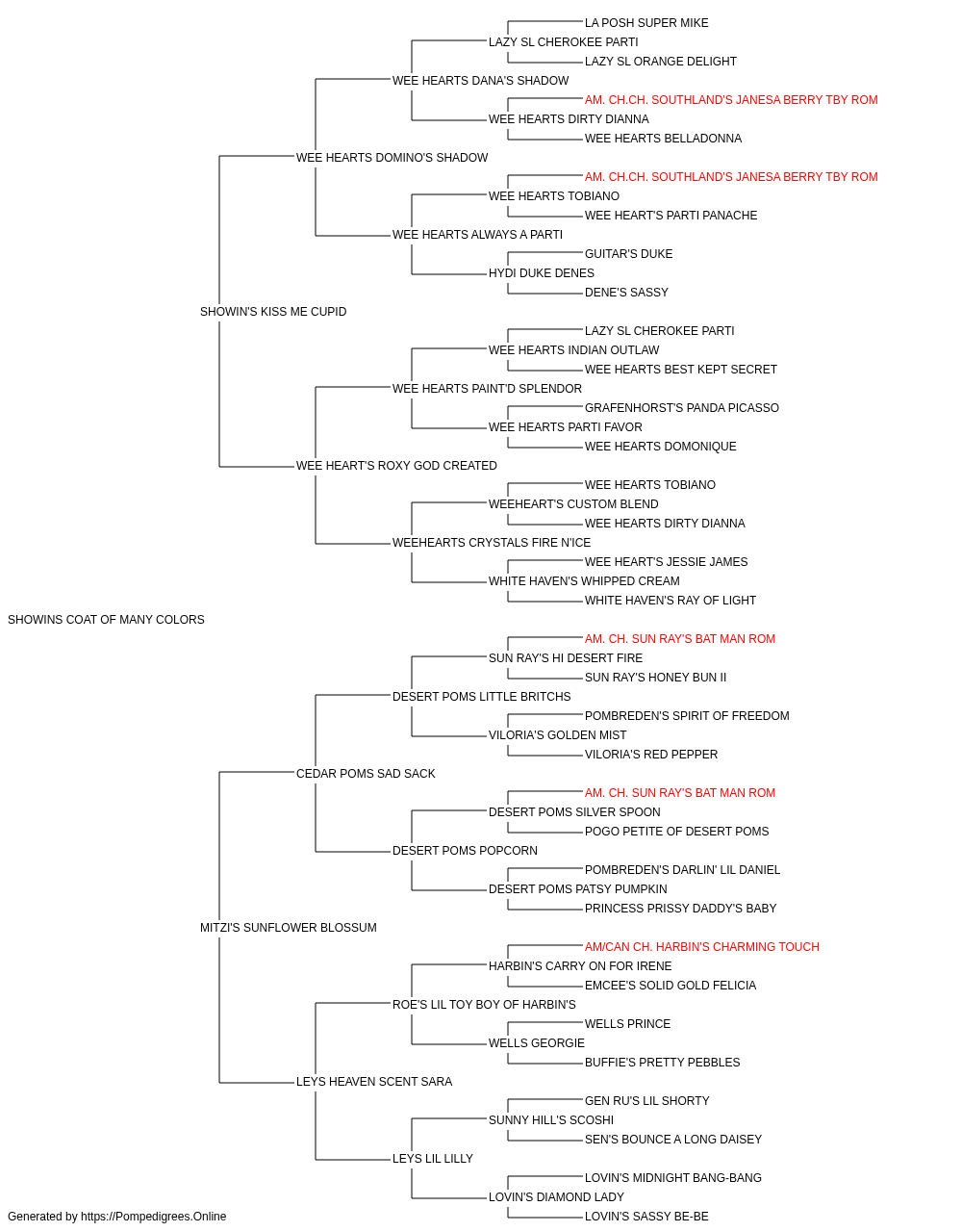 LA POSH SUPER MIKE
LAZY SL CHEROKEE PARTI
LAZY SL ORANGE DELIGHT
WEE HEARTS DANA'S SHADOW
AM. CH.CH. SOUTHLAND'S JANESA BERRY TBY ROM
WEE HEARTS DIRTY DIANNA
WEE HEARTS BELLADONNA
WEE HEARTS DOMINO'S SHADOW
AM. CH.CH. SOUTHLAND'S JANESA BERRY TBY ROM
WEE HEARTS TOBIANO
WEE HEART'S PARTI PANACHE
WEE HEARTS ALWAYS A PARTI
GUITAR'S DUKE
HYDI DUKE DENES
DENE'S SASSY
SHOWIN'S KISS ME CUPID
LAZY SL CHEROKEE PARTI
WEE HEARTS INDIAN OUTLAW
WEE HEARTS BEST KEPT SECRET
WEE HEARTS PAINT'D SPLENDOR
GRAFENHORST'S PANDA PICASSO
WEE HEARTS PARTI FAVOR
WEE HEARTS DOMONIQUE
WEE HEART'S ROXY GOD CREATED
WEE HEARTS TOBIANO
WEEHEART'S CUSTOM BLEND
WEE HEARTS DIRTY DIANNA
WEEHEARTS CRYSTALS FIRE N'ICE
WEE HEART'S JESSIE JAMES
WHITE HAVEN'S WHIPPED CREAM
WHITE HAVEN'S RAY OF LIGHT
SHOWINS COAT OF MANY COLORS
AM. CH. SUN RAY'S BAT MAN ROM
SUN RAY'S HI DESERT FIRE
SUN RAY'S HONEY BUN II
DESERT POMS LITTLE BRITCHS
POMBREDEN'S SPIRIT OF FREEDOM
VILORIA'S GOLDEN MIST
VILORIA'S RED PEPPER
CEDAR POMS SAD SACK
AM. CH. SUN RAY'S BAT MAN ROM
DESERT POMS SILVER SPOON
POGO PETITE OF DESERT POMS
DESERT POMS POPCORN
POMBREDEN'S DARLIN' LIL DANIEL
DESERT POMS PATSY PUMPKIN
PRINCESS PRISSY DADDY'S BABY
MITZI'S SUNFLOWER BLOSSUM
AM/CAN CH. HARBIN'S CHARMING TOUCH
HARBIN'S CARRY ON FOR IRENE
EMCEE'S SOLID GOLD FELICIA
ROE'S LIL TOY BOY OF HARBIN'S
WELLS PRINCE
WELLS GEORGIE
BUFFIE'S PRETTY PEBBLES
LEYS HEAVEN SCENT SARA
GEN RU'S LIL SHORTY
SUNNY HILL'S SCOSHI
SEN'S BOUNCE A LONG DAISEY
LEYS LIL LILLY
LOVIN'S MIDNIGHT BANG-BANG
LOVIN'S DIAMOND LADY
LOVIN'S SASSY BE-BE
Generated by https://Pompedigrees.Online